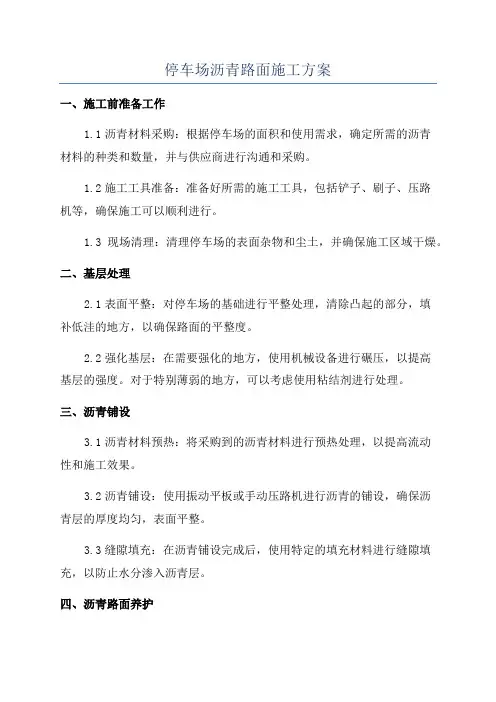 停车场沥青路面施工方案

一、施工前准备工作

1.1 沥青材料采购：根据停车场的面积和使用需求，确定所需的沥青材料的种类和数量，并与供应商进行沟通和采购。

1.2 施工工具准备：准备好所需的施工工具，包括铲子、刷子、压路机等，确保施工可以顺利进行。

1.3 现场清理：清理停车场的表面杂物和尘土，并确保施工区域干燥。

二、基层处理

2.1 表面平整：对停车场的基础进行平整处理，清除凸起的部分，填补低洼的地方，以确保路面的平整度。

2.2 强化基层：在需要强化的地方，使用机械设备进行碾压，以提高基层的强度。对于特别薄弱的地方，可以考虑使用粘结剂进行处理。

三、沥青铺设

3.1 沥青材料预热：将采购到的沥青材料进行预热处理，以提高流动性和施工效果。

3.2 沥青铺设：使用振动平板或手动压路机进行沥青的铺设，确保沥青层的厚度均匀，表面平整。

3.3 缝隙填充：在沥青铺设完成后，使用特定的填充材料进行缝隙填充，以防止水分渗入沥青层。

四、沥青路面养护